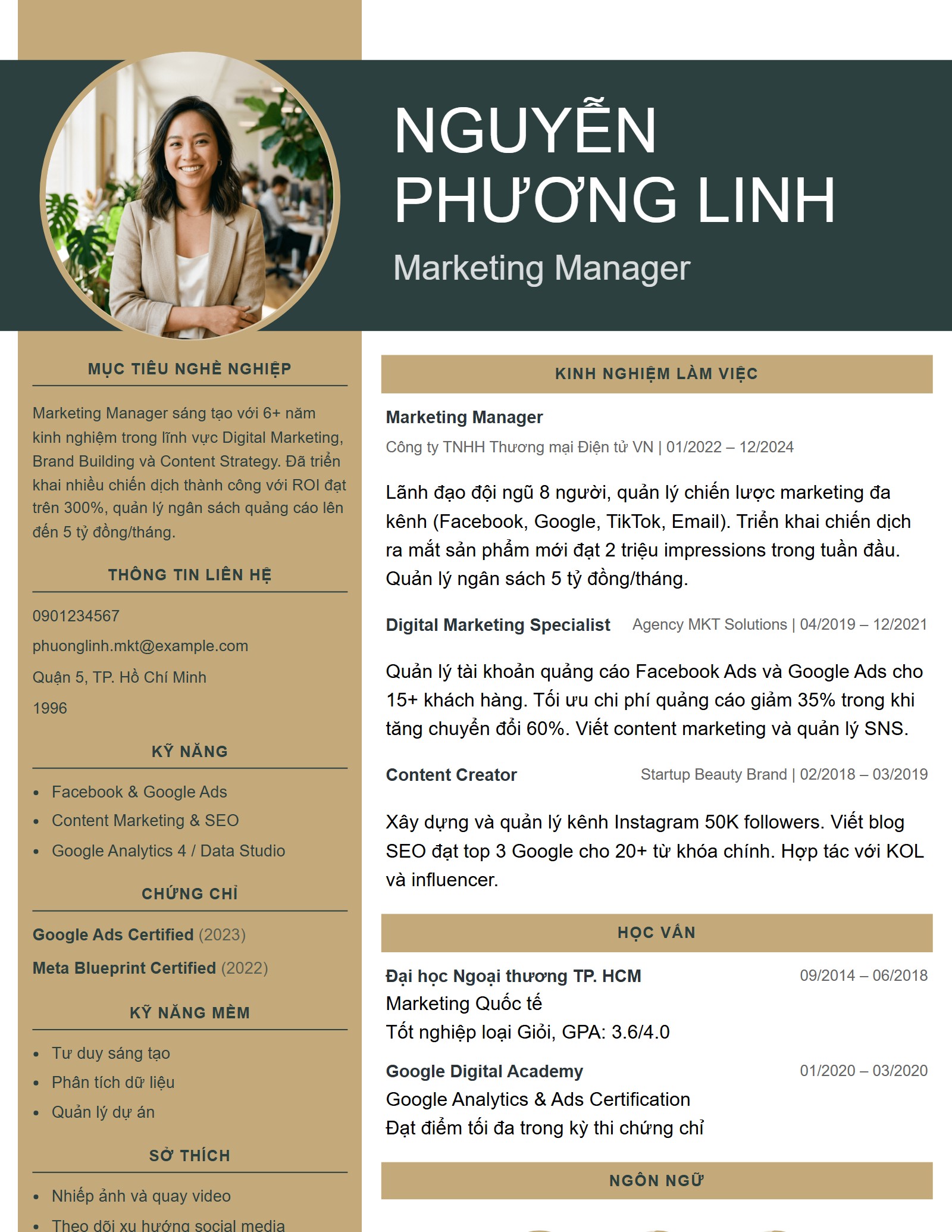 NGUYỄN PHƯƠNG LINH

Marketing Manager

MỤC TIÊU NGHỀ NGHIỆP

Marketing Manager sáng tạo với 6+ năm kinh nghiệm trong lĩnh vực Digital Marketing, Brand Building và Content Strategy. Đã triển khai nhiều chiến dịch thành công với ROI đạt trên 300%, quản lý ngân sách quảng cáo lên đến 5 tỷ đồng/tháng.

THÔNG TIN LIÊN HỆ

0901234567

phuonglinh.mkt@example.com

Quận 5, TP. Hồ Chí Minh

1996

KỸ NĂNG

• Facebook & Google Ads
• Content Marketing & SEO
• Google Analytics 4 / Data Studio

CHỨNG CHỈ

Google Ads Certified (2023)

Meta Blueprint Certified (2022)

KỸ NĂNG MỀM

• Tư duy sáng tạo
• Phân tích dữ liệu
• Quản lý dự án

SỞ THÍCH

• Nhiếp ảnh và quay video
• Theo dõi xu hướng social media

KINH NGHIỆM LÀM VIỆC

Marketing Manager

Công ty TNHH Thương mại Điện tử VN | 01/2022 – 12/2024

Lãnh đạo đội ngũ 8 người, quản lý chiến lược marketing đa kênh (Facebook, Google, TikTok, Email). Triển khai chiến dịch ra mắt sản phẩm mới đạt 2 triệu impressions trong tuần đầu. Quản lý ngân sách 5 tỷ đồng/tháng.

Digital Marketing Specialist Agency MKT Solutions | 04/2019 – 12/2021

Quản lý tài khoản quảng cáo Facebook Ads và Google Ads cho 15+ khách hàng. Tối ưu chi phí quảng cáo giảm 35% trong khi tăng chuyển đổi 60%. Viết content marketing và quản lý SNS.

Content Creator Startup Beauty Brand | 02/2018 – 03/2019

Xây dựng và quản lý kênh Instagram 50K followers. Viết blog SEO đạt top 3 Google cho 20+ từ khóa chính. Hợp tác với KOL và influencer.

HỌC VẤN

Đại học Ngoại thương TP. HCM 09/2014 – 06/2018
Marketing Quốc tế
Tốt nghiệp loại Giỏi, GPA: 3.6/4.0

Google Digital Academy 01/2020 – 03/2020
Google Analytics & Ads Certification
Đạt điểm tối đa trong kỳ thi chứng chỉ

NGÔN NGỮ